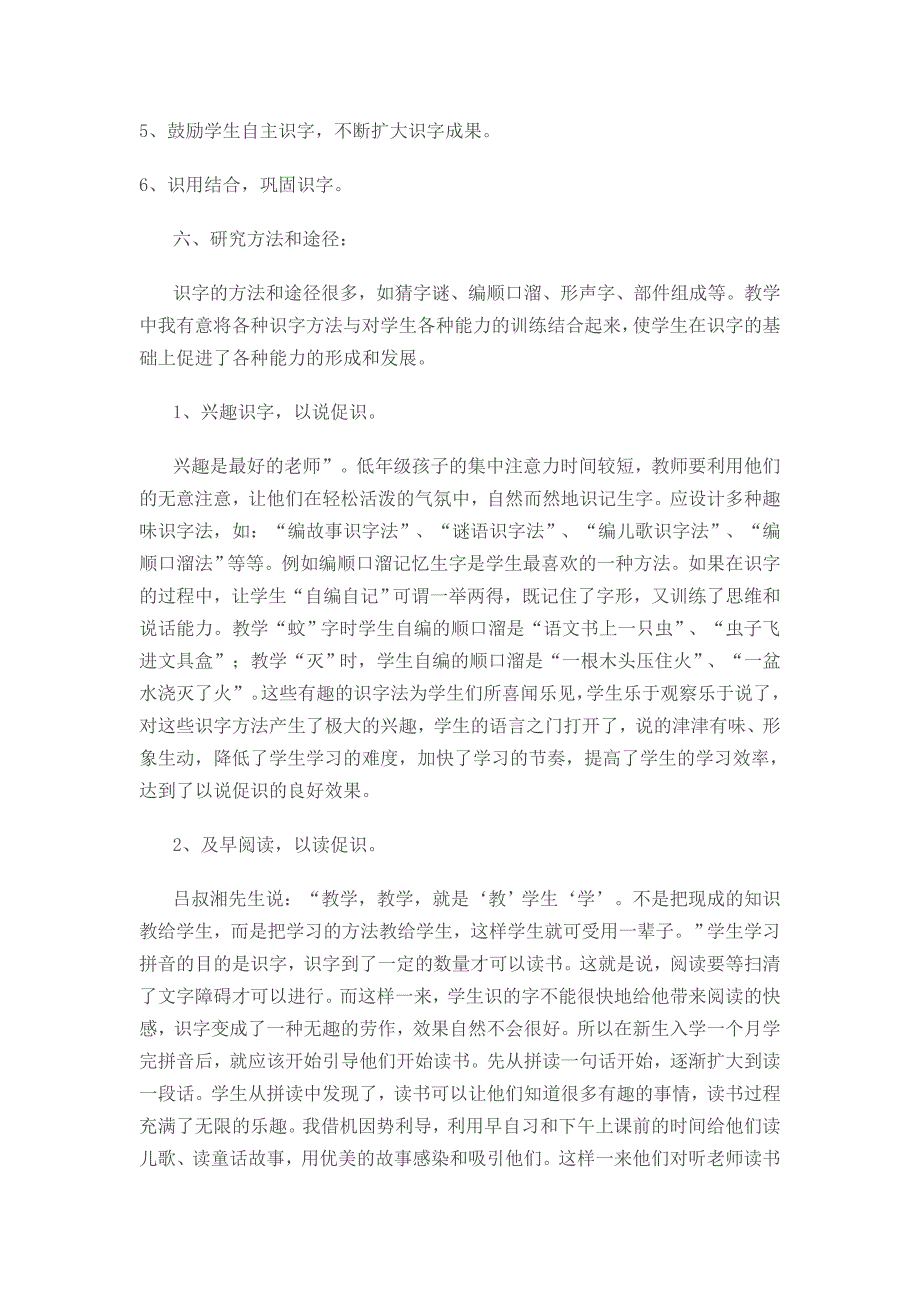 5、鼓励学生自主识字，不断扩大识字成果。

6、识用结合，巩固识字。

六、研究方法和途径：

识字的方法和途径很多，如猜字谜、编顺口溜、形声字、部件组成等。教学中我有意将各种识字方法与对学生各种能力的训练结合起来，使学生在识字的基础上促进了各种能力的形成和发展。

1、兴趣识字，以说促识。

兴趣是最好的老师”。低年级孩子的集中注意力时间较短，教师要利用他们的无意注意，让他们在轻松活泼的气氛中，自然而然地识记生字。应设计多种趣味识字法，如：“编故事识字法”、“谜语识字法”、“编儿歌识字法”、“编顺口溜法”等等。例如编顺口溜记忆生字是学生最喜欢的一种方法。如果在识字的过程中，让学生“自编自记”可谓一举两得，既记住了字形，又训练了思维和说话能力。教学“蚊”字时学生自编的顺口溜是“语文书上一只虫”、“虫子飞进文具盒”；教学“灭”时，学生自编的顺口溜是“一根木头压住火”、“一盆水浇灭了火”。这些有趣的识字法为学生们所喜闻乐见，学生乐于观察乐于说了，对这些识字方法产生了极大的兴趣，学生的语言之门打开了，说的津津有味、形象生动，降低了学生学习的难度，加快了学习的节奏，提高了学生的学习效率，达到了以说促识的良好效果。

2、及早阅读，以读促识。

吕叔湘先生说：“教学，教学，就是‘教’学生‘学’。不是把现成的知识教给学生，而是把学习的方法教给学生，这样学生就可受用一辈子。”学生学习拼音的目的是识字，识字到了一定的数量才可以读书。这就是说，阅读要等扫清了文字障碍才可以进行。而这样一来，学生识的字不能很快地给他带来阅读的快感，识字变成了一种无趣的劳作，效果自然不会很好。所以在新生入学一个月学完拼音后，就应该开始引导他们开始读书。先从拼读一句话开始，逐渐扩大到读一段话。学生从拼读中发现了，读书可以让他们知道很多有趣的事情，读书过程充满了无限的乐趣。我借机因势利导，利用早自习和下午上课前的时间给他们读儿歌、读童话故事，用优美的故事感染和吸引他们。这样一来他们对听老师读书